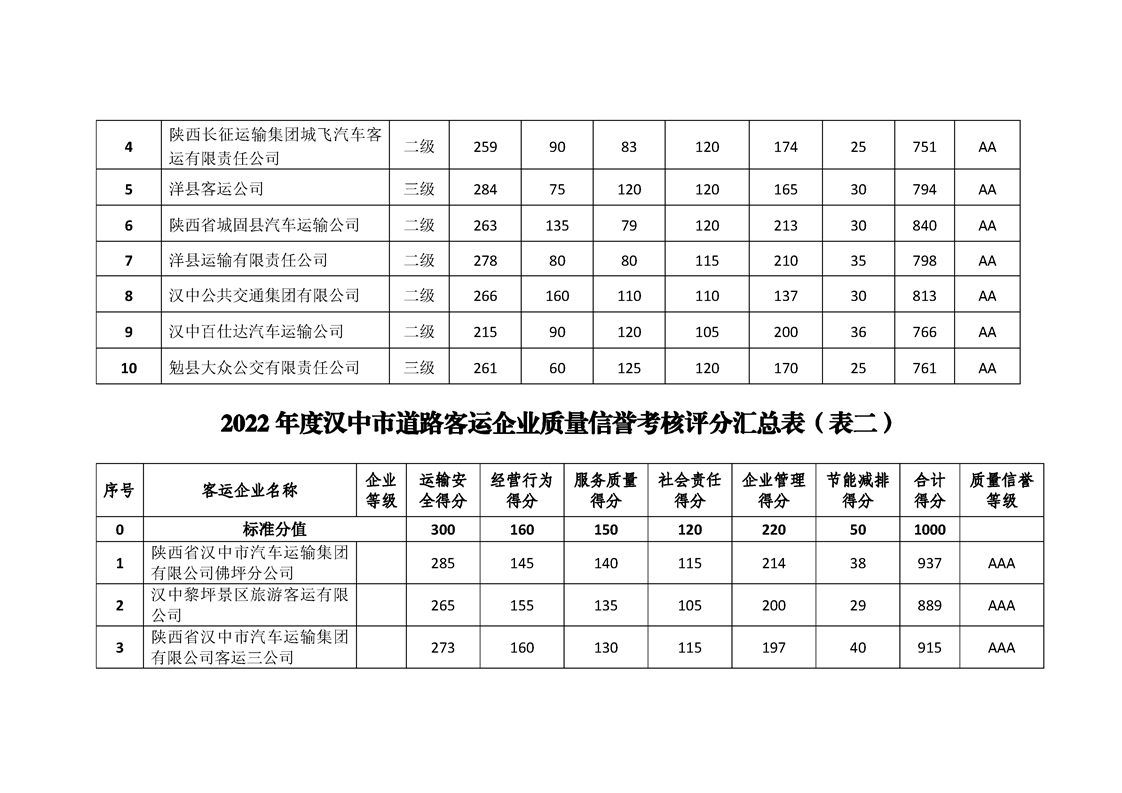 | 4 | 陕西长征运输集团城飞汽车客运有限责任公司 | 二级 | 259 | 90 | 83 | 120 | 174 | 25 | 751 | AA |
|---|---|---|---|---|---|---|---|---|---|---|
| 5 | 洋县客运公司 | 三级 | 284 | 75 | 120 | 120 | 165 | 30 | 794 | AA |
| 6 | 陕西省城固县汽车运输公司 | 二级 | 263 | 135 | 79 | 120 | 213 | 30 | 840 | AA |
| 7 | 洋县运输有限责任公司 | 二级 | 278 | 80 | 80 | 115 | 210 | 35 | 798 | AA |
| 8 | 汉中公共交通集团有限公司 | 二级 | 266 | 160 | 110 | 110 | 137 | 30 | 813 | AA |
| 9 | 汉中百仕达汽车运输公司 | 二级 | 215 | 90 | 120 | 105 | 200 | 36 | 766 | AA |
| 10 | 勉县大众公交有限责任公司 | 三级 | 261 | 60 | 125 | 120 | 170 | 25 | 761 | AA |

2022 年度汉中市道路客运企业质量信誉考核评分汇总表（表二）

| 序号 | 客运企业名称 | 企业等级 | 运输安全得分 | 经营行为得分 | 服务质量得分 | 社会责任得分 | 企业管理得分 | 节能减排得分 | 合计得分 | 质量信誉等级 |
|---|---|---|---|---|---|---|---|---|---|---|
| 0 | 标准分值 | | 300 | 160 | 150 | 120 | 220 | 50 | 1000 | |
| 1 | 陕西省汉中市汽车运输集团有限公司佛坪分公司 | | 285 | 145 | 140 | 115 | 214 | 38 | 937 | AAA |
| 2 | 汉中黎坪景区旅游客运有限公司 | | 265 | 155 | 135 | 105 | 200 | 29 | 889 | AAA |
| 3 | 陕西省汉中市汽车运输集团有限公司客运三公司 | | 273 | 160 | 130 | 115 | 197 | 40 | 915 | AAA |